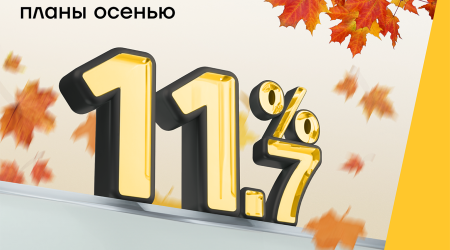 планы осенью

11.7%